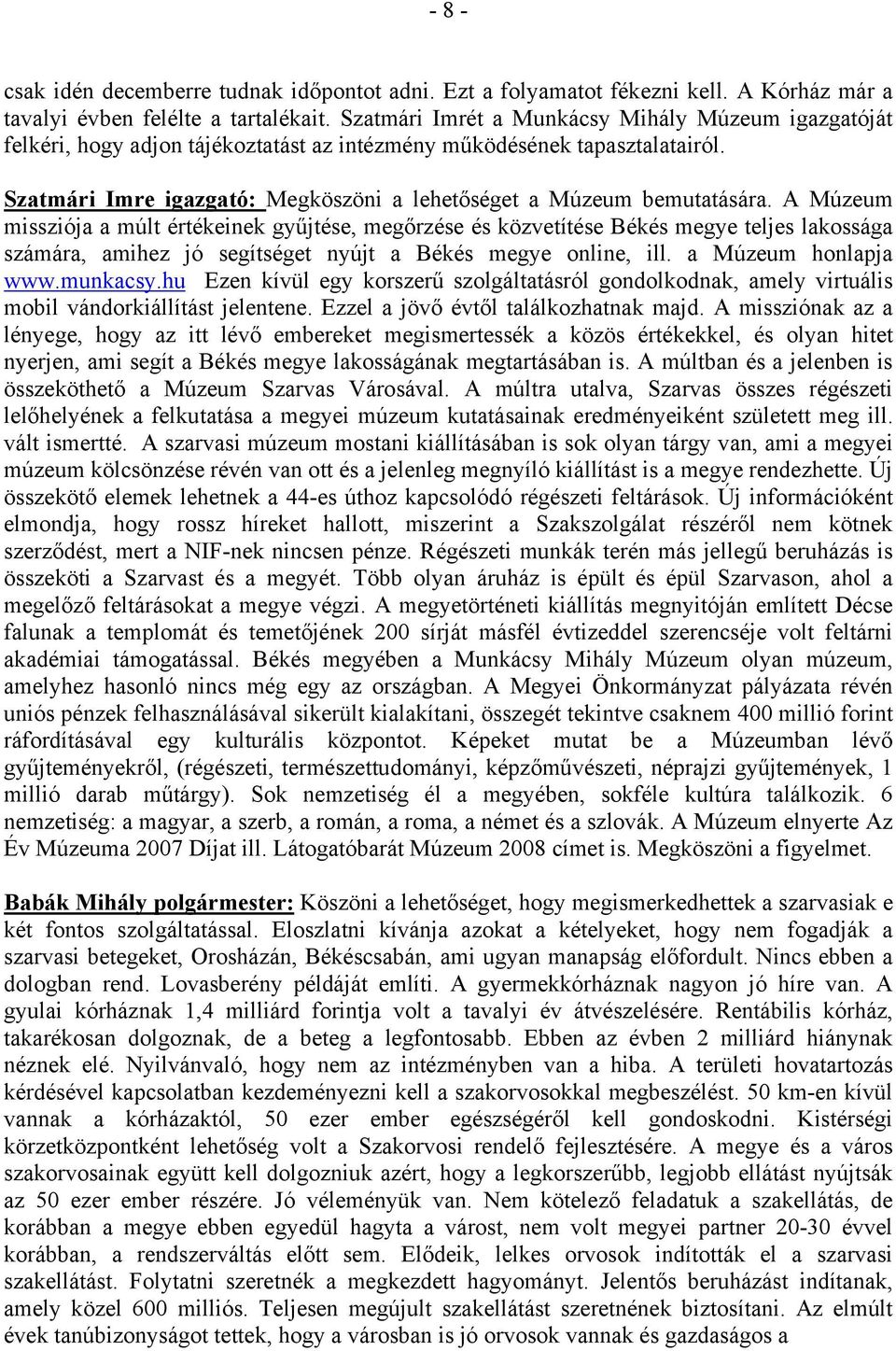 - 8 -

csak idén decemberre tudnak időpontot adni. Ezt a folyamatot fékezni kell. A Kórház már a tavalyi évben felélte a tartalékait. Szatmári Imrét a Munkácsy Mihály Múzeum igazgatóját felkéri, hogy adjon tájékoztatást az intézmény működésének tapasztalatairól.

Szatmári Imre igazgató: Megköszöni a lehetőséget a Múzeum bemutatására. A Múzeum missziója a múlt értékeinek gyűjtése, megőrzése és közvetítése Békés megye teljes lakossága számára, amihez jó segítséget nyújt a Békés megye online, ill. a Múzeum honlapja www.munkacsy.hu Ezen kívül egy korszerű szolgáltatásról gondolkodnak, amely virtuális mobil vándorkiállítást jelentene. Ezzel a jövő évtől találkozhatnak majd. A missziónak az a lényege, hogy az itt lévő embereket megismertessék a közös értékekkel, és olyan hitet nyerjen, ami segít a Békés megye lakosságának megtartásában is. A múltban és a jelenben is összeköthető a Múzeum Szarvas Városával. A múltra utalva, Szarvas összes régészeti lelőhelyének a felkutatása a megyei múzeum kutatásainak eredményeiként született meg ill. vált ismertté. A szarvasi múzeum mostani kiállításában is sok olyan tárgy van, ami a megyei múzeum kölcsönzése révén van ott és a jelenleg megnyíló kiállítást is a megye rendezhette. Új összekötő elemek lehetnek a 44-es úthoz kapcsolódó régészeti feltárások. Új információként elmondja, hogy rossz híreket hallott, miszerint a Szakszolgálat részéről nem kötnek szerződést, mert a NIF-nek nincsen pénze. Régészeti munkák terén más jellegű beruházás is összeköti a Szarvast és a megyét. Több olyan áruház is épült és épül Szarvason, ahol a megelőző feltárásokat a megye végzi. A megyetörténeti kiállítás megnyitóján említett Décse falunak a templomát és temetőjének 200 sírját másfél évtizeddel szerencséje volt feltárni akadémiai támogatással. Békés megyében a Munkácsy Mihály Múzeum olyan múzeum, amelyhez hasonló nincs még egy az országban. A Megyei Önkormányzat pályázata révén uniós pénzek felhasználásával sikerült kialakítani, összegét tekintve csaknem 400 millió forint ráfordításával egy kulturális központot. Képeket mutat be a Múzeumban lévő gyűjteményekről, (régészeti, természettudományi, képzőművészeti, néprajzi gyűjtemények, 1 millió darab műtárgy). Sok nemzetiség él a megyében, sokféle kultúra találkozik. 6 nemzetiség: a magyar, a szerb, a román, a roma, a német és a szlovák. A Múzeum elnyerte Az Év Múzeuma 2007 Díjat ill. Látogatóbarát Múzeum 2008 címet is. Megköszöni a figyelmet.

Babák Mihály polgármester: Köszöni a lehetőséget, hogy megismerkedhettek a szarvasiak e két fontos szolgáltatással. Eloszlatni kívánja azokat a kételyeket, hogy nem fogadják a szarvasi betegeket, Orosházán, Békéscsabán, ami ugyan manapság előfordult. Nincs ebben a dologban rend. Lovasberény példáját említi. A gyermekkórháznak nagyon jó híre van. A gyulai kórháznak 1,4 milliárd forintja volt a tavalyi év átvészelésére. Rentábilis kórház, takarékosan dolgoznak, de a beteg a legfontosabb. Ebben az évben 2 milliárd hiánynak néznek elé. Nyilvánvaló, hogy nem az intézményben van a hiba. A területi hovatartozás kérdésével kapcsolatban kezdeményezni kell a szakorvosokkal megbeszélést. 50 km-en kívül vannak a kórházaktól, 50 ezer ember egészségéről kell gondoskodni. Kistérségi körzetközpontként lehetőség volt a Szakorvosi rendelő fejlesztésére. A megye és a város szakorvosainak együtt kell dolgozniuk azért, hogy a legkorszerűbb, legjobb ellátást nyújtsák az 50 ezer ember részére. Jó véleményük van. Nem kötelező feladatuk a szakellátás, de korábban a megye ebben egyedül hagyta a várost, nem volt megyei partner 20-30 évvel korábban, a rendszerváltás előtt sem. Elődeik, lelkes orvosok indították el a szarvasi szakellátást. Folytatni szeretnék a megkezdett hagyományt. Jelentős beruházást indítanak, amely közel 600 milliós. Teljesen megújult szakellátást szeretnének biztosítani. Az elmúlt évek tanúbizonyságot tettek, hogy a városban is jó orvosok vannak és gazdaságos a